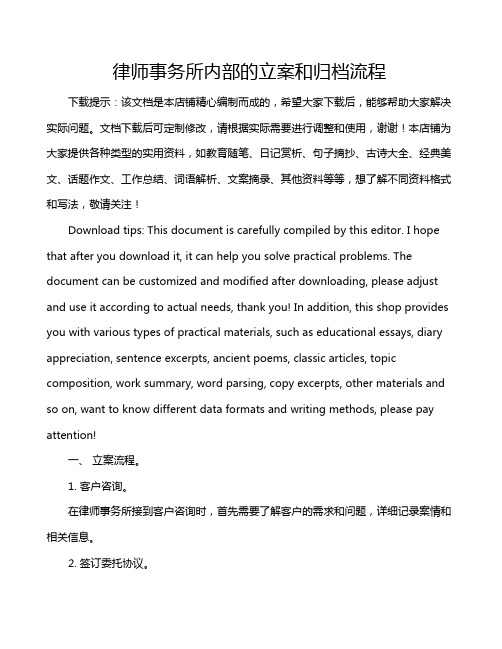 律师事务所内部的立案和归档流程

下载提示：该文档是本店铺精心编制而成的，希望大家下载后，能够帮助大家解决实际问题。文档下载后可定制修改，请根据实际需要进行调整和使用，谢谢！本店铺为大家提供各种类型的实用资料，如教育随笔、日记赏析、句子摘抄、古诗大全、经典美文、话题作文、工作总结、词语解析、文案摘录、其他资料等等，想了解不同资料格式和写法，敬请关注！

Download tips: This document is carefully compiled by this editor. I hope that after you download it, it can help you solve practical problems. The document can be customized and modified after downloading, please adjust and use it according to actual needs, thank you! In addition, this shop provides you with various types of practical materials, such as educational essays, diary appreciation, sentence excerpts, ancient poems, classic articles, topic composition, work summary, word parsing, copy excerpts, other materials and so on, want to know different data formats and writing methods, please pay attention!

一、 立案流程。

1. 客户咨询。

在律师事务所接到客户咨询时，首先需要了解客户的需求和问题，详细记录案情和相关信息。

2. 签订委托协议。